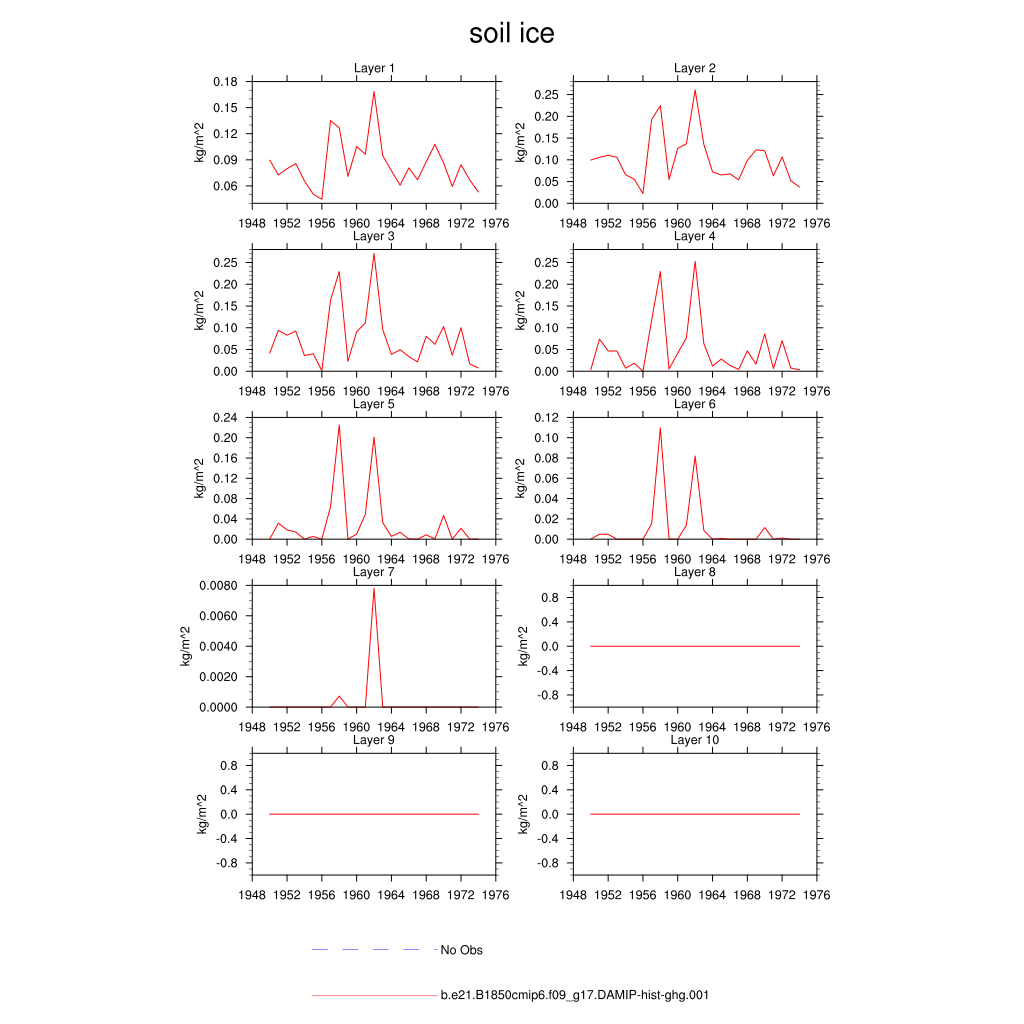 soil ice

Layer 1
kg/m^2
0.18
0.15
0.12
0.09
0.06
1948 1952 1956 1960 1964 1968 1972 1976

Layer 2
kg/m^2
0.25
0.20
0.15
0.10
0.05
0.00
1948 1952 1956 1960 1964 1968 1972 1976

Layer 3
kg/m^2
0.25
0.20
0.15
0.10
0.05
0.00
1948 1952 1956 1960 1964 1968 1972 1976

Layer 4
kg/m^2
0.25
0.20
0.15
0.10
0.05
0.00
1948 1952 1956 1960 1964 1968 1972 1976

Layer 5
kg/m^2
0.24
0.20
0.16
0.12
0.08
0.04
0.00
1948 1952 1956 1960 1964 1968 1972 1976

Layer 6
kg/m^2
0.12
0.10
0.08
0.06
0.04
0.02
0.00
1948 1952 1956 1960 1964 1968 1972 1976

Layer 7
kg/m^2
0.0080
0.0060
0.0040
0.0020
0.0000
1948 1952 1956 1960 1964 1968 1972 1976

Layer 8
kg/m^2
0.8
0.4
0.0
-0.4
-0.8
1948 1952 1956 1960 1964 1968 1972 1976

Layer 9
kg/m^2
0.8
0.4
0.0
-0.4
-0.8
1948 1952 1956 1960 1964 1968 1972 1976

Layer 10
kg/m^2
0.8
0.4
0.0
-0.4
-0.8
1948 1952 1956 1960 1964 1968 1972 1976

No Obs

b.e21.B1850cmip6.f09_g17.DAMIP-hist-ghg.001